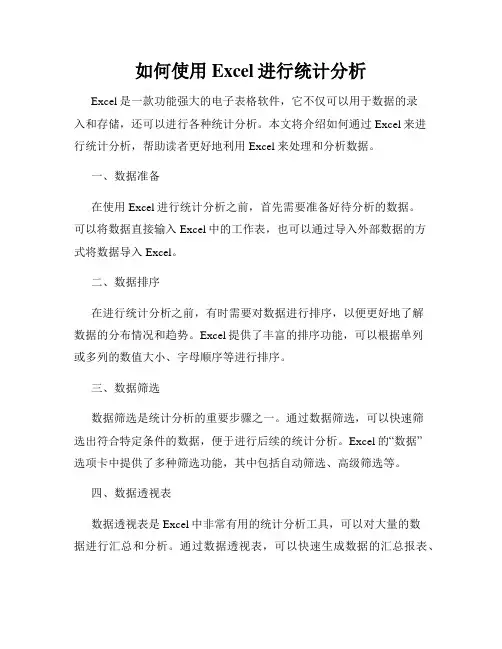 如何使用 Excel 进行统计分析

Excel 是一款功能强大的电子表格软件，它不仅可以用于数据的录入和存储，还可以进行各种统计分析。本文将介绍如何通过 Excel 来进行统计分析，帮助读者更好地利用 Excel 来处理和分析数据。

一、数据准备

在使用 Excel 进行统计分析之前，首先需要准备好待分析的数据。可以将数据直接输入 Excel 中的工作表，也可以通过导入外部数据的方式将数据导入 Excel。

二、数据排序

在进行统计分析之前，有时需要对数据进行排序，以便更好地了解数据的分布情况和趋势。Excel 提供了丰富的排序功能，可以根据单列或多列的数值大小、字母顺序等进行排序。

三、数据筛选

数据筛选是统计分析的重要步骤之一。通过数据筛选，可以快速筛选出符合特定条件的数据，便于进行后续的统计分析。Excel 的“数据”选项卡中提供了多种筛选功能，其中包括自动筛选、高级筛选等。

四、数据透视表

数据透视表是 Excel 中非常有用的统计分析工具，可以对大量的数据进行汇总和分析。通过数据透视表，可以快速生成数据的汇总报表、